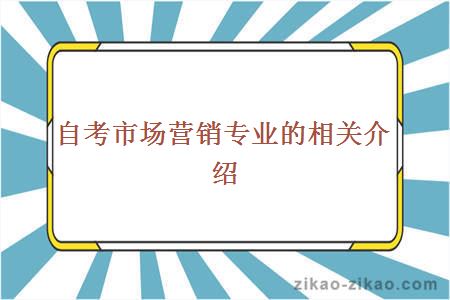 自考市场营销专业的相关介绍

zikao-zikao.com